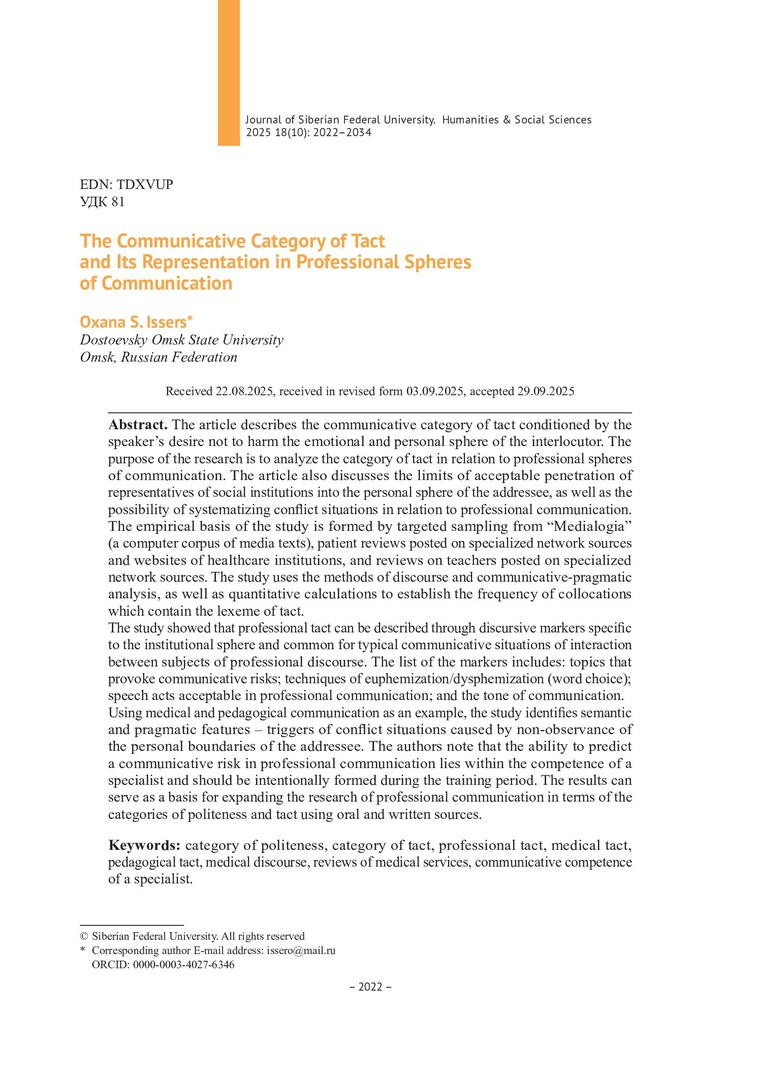 Journal of Siberian Federal University. Humanities & Social Sciences 2025 18(10): 2022–2034

EDN: TDXVUP
УДК 81

The Communicative Category of Tact and Its Representation in Professional Spheres of Communication

Oxana S. Issers*
Dostoevsky Omsk State University
Omsk, Russian Federation

Received 22.08.2025, received in revised form 03.09.2025, accepted 29.09.2025

Abstract. The article describes the communicative category of tact conditioned by the speaker's desire not to harm the emotional and personal sphere of the interlocutor. The purpose of the research is to analyze the category of tact in relation to professional spheres of communication. The article also discusses the limits of acceptable penetration of representatives of social institutions into the personal sphere of the addressee, as well as the possibility of systematizing conflict situations in relation to professional communication. The empirical basis of the study is formed by targeted sampling from "Medialogia" (a computer corpus of media texts), patient reviews posted on specialized network sources and websites of healthcare institutions, and reviews on teachers posted on specialized network sources. The study uses the methods of discourse and communicative-pragmatic analysis, as well as quantitative calculations to establish the frequency of collocations which contain the lexeme of tact.
The study showed that professional tact can be described through discursive markers specific to the institutional sphere and common for typical communicative situations of interaction between subjects of professional discourse. The list of the markers includes: topics that provoke communicative risks; techniques of euphemization/dysphemization (word choice); speech acts acceptable in professional communication; and the tone of communication.
Using medical and pedagogical communication as an example, the study identifies semantic and pragmatic features – triggers of conflict situations caused by non-observance of the personal boundaries of the addressee. The authors note that the ability to predict a communicative risk in professional communication lies within the competence of a specialist and should be intentionally formed during the training period. The results can serve as a basis for expanding the research of professional communication in terms of the categories of politeness and tact using oral and written sources.

Keywords: category of politeness, category of tact, professional tact, medical tact, pedagogical tact, medical discourse, reviews of medical services, communicative competence of a specialist.

© Siberian Federal University. All rights reserved
* Corresponding author E-mail address: issero@mail.ru
ORCID: 0000-0003-4027-6346

– 2022 –